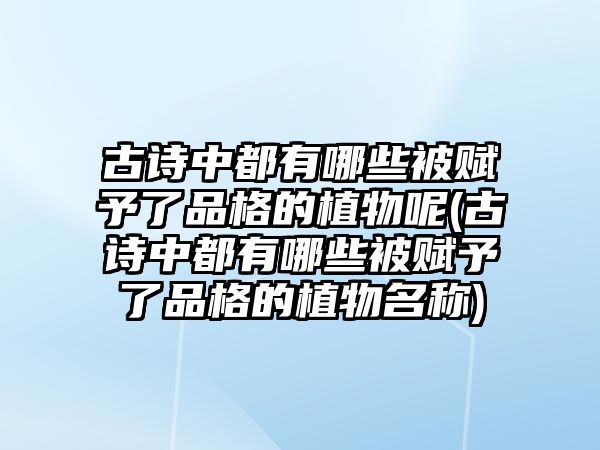 古诗中都有哪些被赋予了品格的植物呢(古诗中都有哪些被赋予了品格的植物名称)